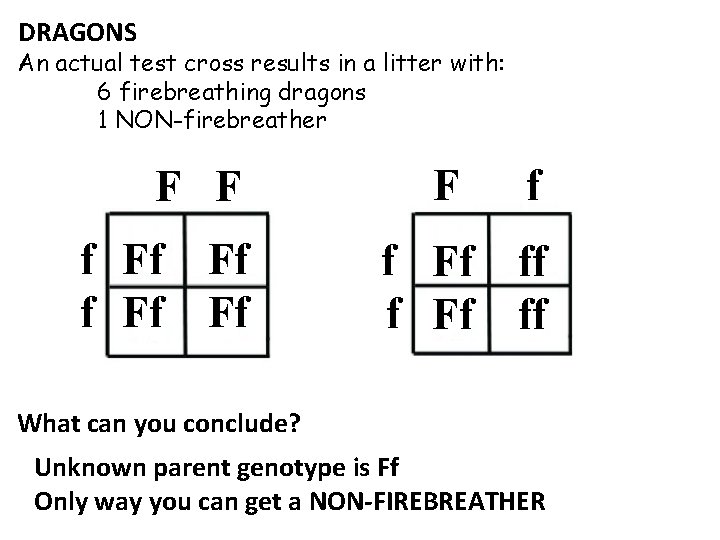 DRAGONS
An actual test cross results in a litter with:
6 firebreathing dragons
1 NON-firebreather

|   | F | F |
|---|---|---|
| f | Ff | Ff |
| f | Ff | Ff |

|   | F | f |
|---|---|---|
| f | Ff | ff |
| f | Ff | ff |

What can you conclude?

Unknown parent genotype is Ff
Only way you can get a NON-FIREBREATHER